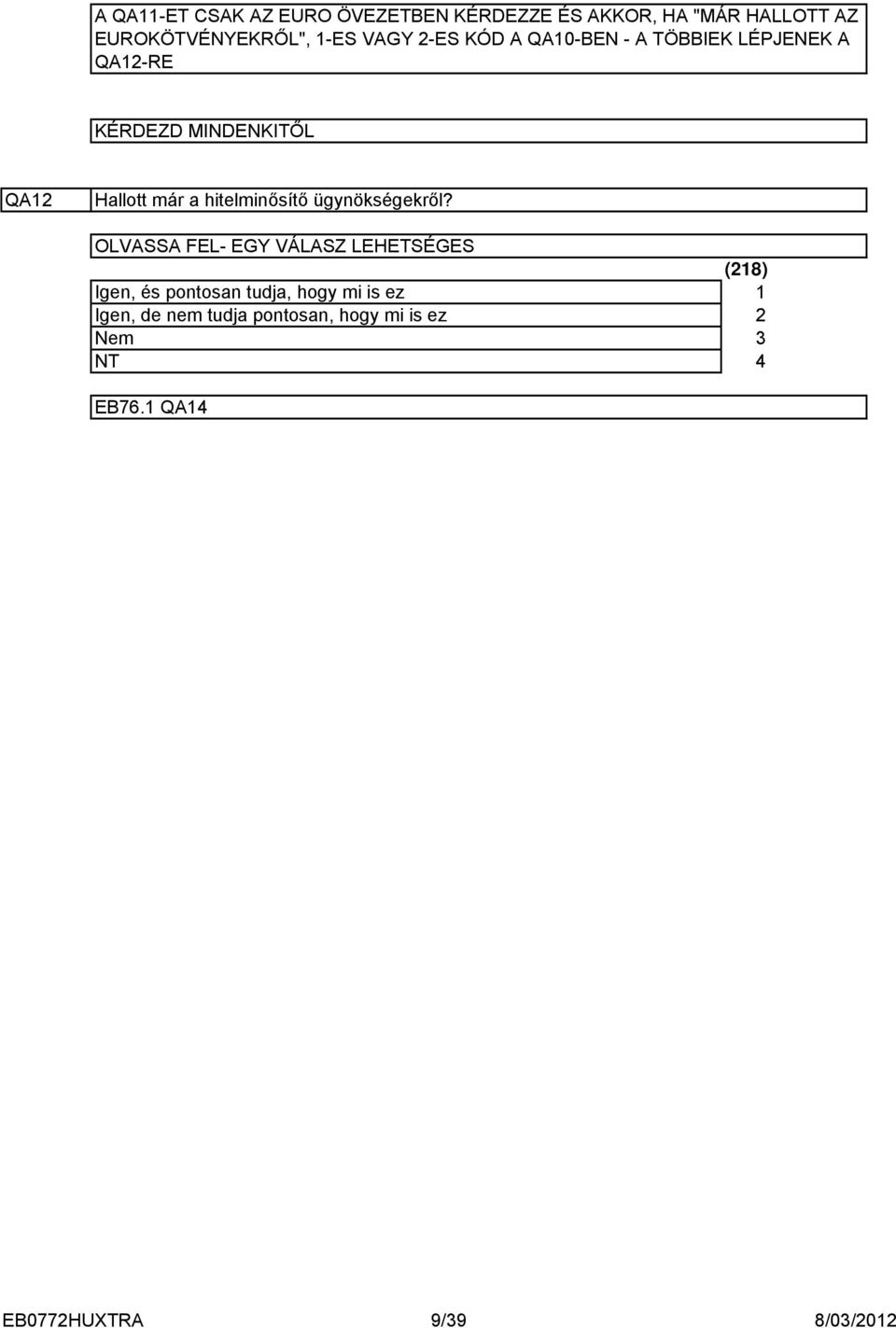 A QA11-ET CSAK AZ EURO ÖVEZETBEN KÉRDEZZE ÉS AKKOR, HA "MÁR HALLOTT AZ EUROKÖTVÉNYEKRŐL", 1-ES VAGY 2-ES KÓD A QA10-BEN - A TÖBBIEK LÉPJENEK A QA12-RE

KÉRDEZD MINDENKITŐL

QA12 Hallott már a hitelminősítő ügynökségekről?

OLVASSA FEL- EGY VÁLASZ LEHETSÉGES

| | (218) |
|---|---|
| Igen, és pontosan tudja, hogy mi is ez | 1 |
| Igen, de nem tudja pontosan, hogy mi is ez | 2 |
| Nem | 3 |
| NT | 4 |

EB76.1 QA14

EB0772HUXTRA 9/39 8/03/2012